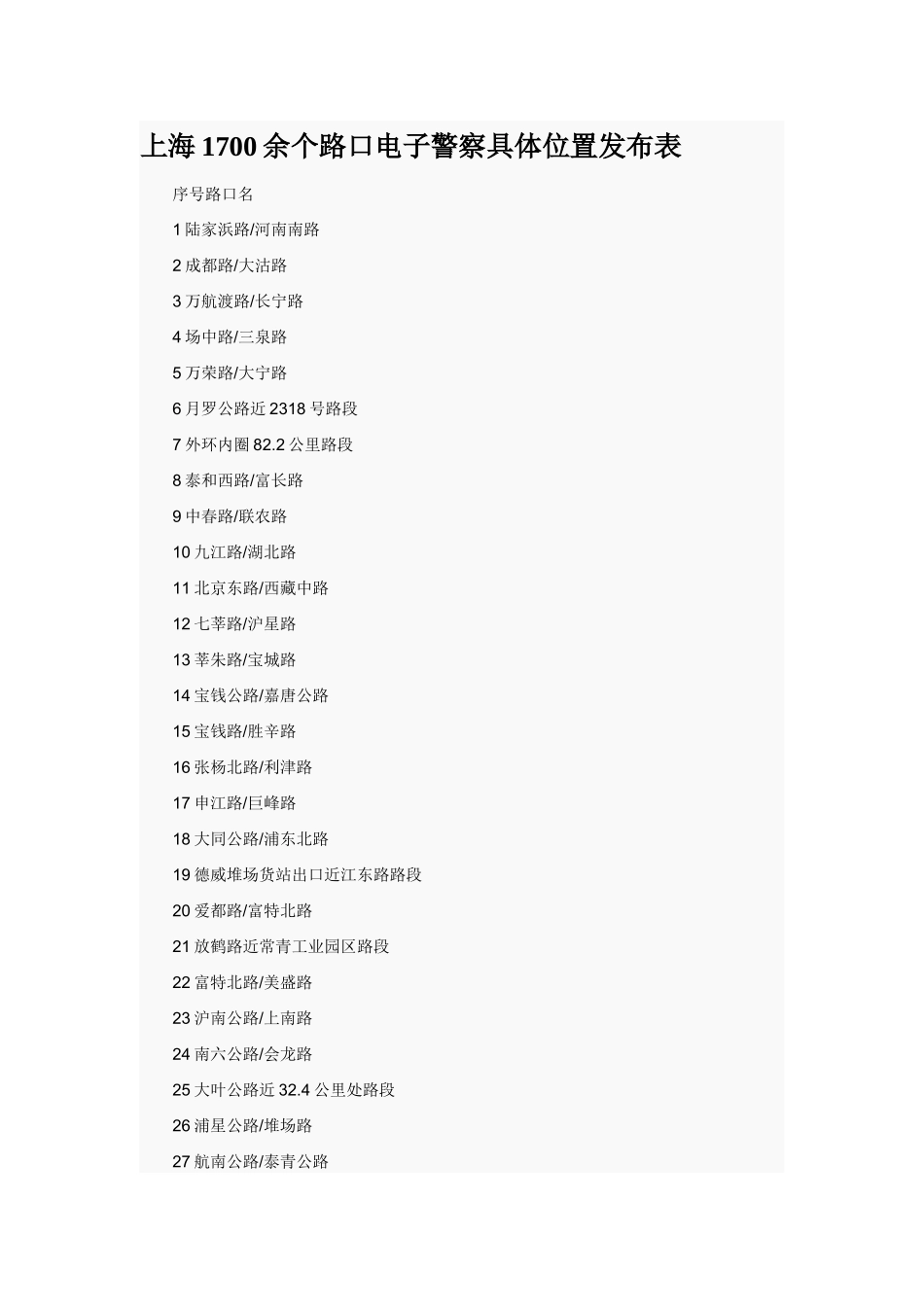 上海 1700 余个路口电子警察具体位置发布表

序号路口名

1 陆家浜路/河南南路

2 成都路/大沽路

3 万航渡路/长宁路

4 场中路/三泉路

5 万荣路/大宁路

6 月罗公路近 2318 号路段

7 外环内圈 82.2 公里路段

8 泰和西路/富长路

9 中春路/联农路

10 九江路/湖北路

11 北京东路/西藏中路

12 七莘路/沪星路

13 莘朱路/宝城路

14 宝钱公路/嘉唐公路

15 宝钱路/胜辛路

16 张杨北路/利津路

17 申江路/巨峰路

18 大同公路/浦东北路

19 德威堆场货站出口近江东路路段

20 爱都路/富特北路

21 放鹤路近常青工业园区路段

22 富特北路/美盛路

23 沪南公路/上南路

24 南六公路/会龙路

25 大叶公路近 32.4 公里处路段

26 浦星公路/堆场路

27 航南公路/泰青公路